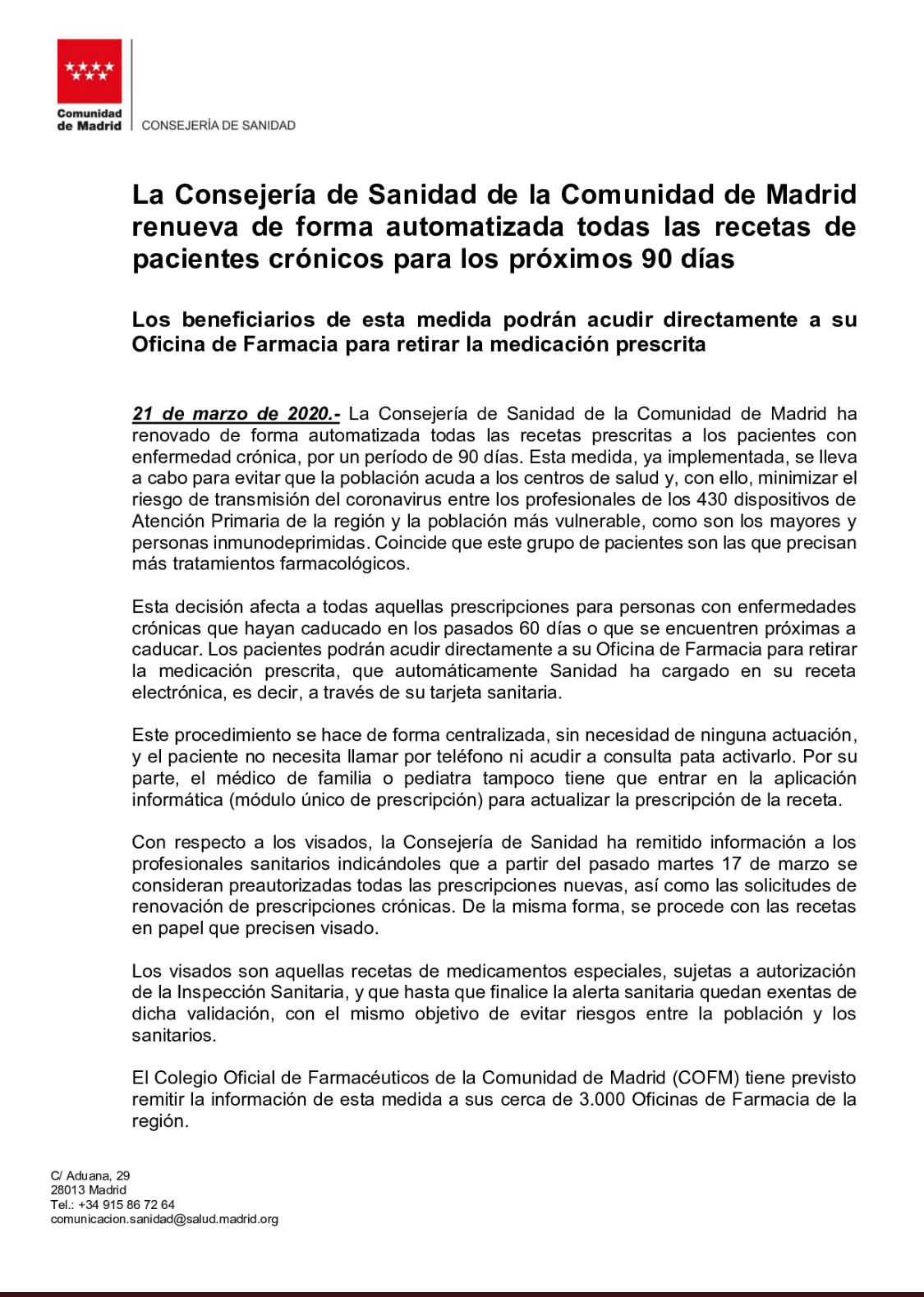 Comunidad de Madrid

CONSEJERÍA DE SANIDAD

La Consejería de Sanidad de la Comunidad de Madrid renueva de forma automatizada todas las recetas de pacientes crónicos para los próximos 90 días

Los beneficiarios de esta medida podrán acudir directamente a su Oficina de Farmacia para retirar la medicación prescrita

21 de marzo de 2020.- La Consejería de Sanidad de la Comunidad de Madrid ha renovado de forma automatizada todas las recetas prescritas a los pacientes con enfermedad crónica, por un período de 90 días. Esta medida, ya implementada, se lleva a cabo para evitar que la población acuda a los centros de salud y, con ello, minimizar el riesgo de transmisión del coronavirus entre los profesionales de los 430 dispositivos de Atención Primaria de la región y la población más vulnerable, como son los mayores y personas inmunodeprimidas. Coincide que este grupo de pacientes son las que precisan más tratamientos farmacológicos.

Esta decisión afecta a todas aquellas prescripciones para personas con enfermedades crónicas que hayan caducado en los pasados 60 días o que se encuentren próximas a caducar. Los pacientes podrán acudir directamente a su Oficina de Farmacia para retirar la medicación prescrita, que automáticamente Sanidad ha cargado en su receta electrónica, es decir, a través de su tarjeta sanitaria.

Este procedimiento se hace de forma centralizada, sin necesidad de ninguna actuación, y el paciente no necesita llamar por teléfono ni acudir a consulta pata activarlo. Por su parte, el médico de familia o pediatra tampoco tiene que entrar en la aplicación informática (módulo único de prescripción) para actualizar la prescripción de la receta.

Con respecto a los visados, la Consejería de Sanidad ha remitido información a los profesionales sanitarios indicándoles que a partir del pasado martes 17 de marzo se consideran preautorizadas todas las prescripciones nuevas, así como las solicitudes de renovación de prescripciones crónicas. De la misma forma, se procede con las recetas en papel que precisen visado.

Los visados son aquellas recetas de medicamentos especiales, sujetas a autorización de la Inspección Sanitaria, y que hasta que finalice la alerta sanitaria quedan exentas de dicha validación, con el mismo objetivo de evitar riesgos entre la población y los sanitarios.

El Colegio Oficial de Farmacéuticos de la Comunidad de Madrid (COFM) tiene previsto remitir la información de esta medida a sus cerca de 3.000 Oficinas de Farmacia de la región.

C/ Aduana, 29
28013 Madrid
Tel.: +34 915 86 72 64
comunicacion.sanidad@salud.madrid.org